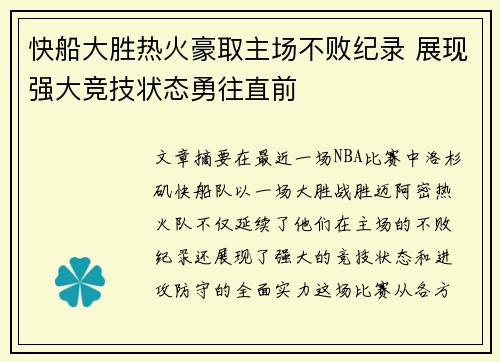 快船大胜热火豪取主场不败纪录 展现强大竞技状态勇往直前

文章摘要在最近一场NBA比赛中洛杉矶快船队以一场大胜战胜迈阿密热火队不仅延续了他们在主场的不败纪录还展现了强大的竞技状态和进攻防守的全面实力这场比赛从各方